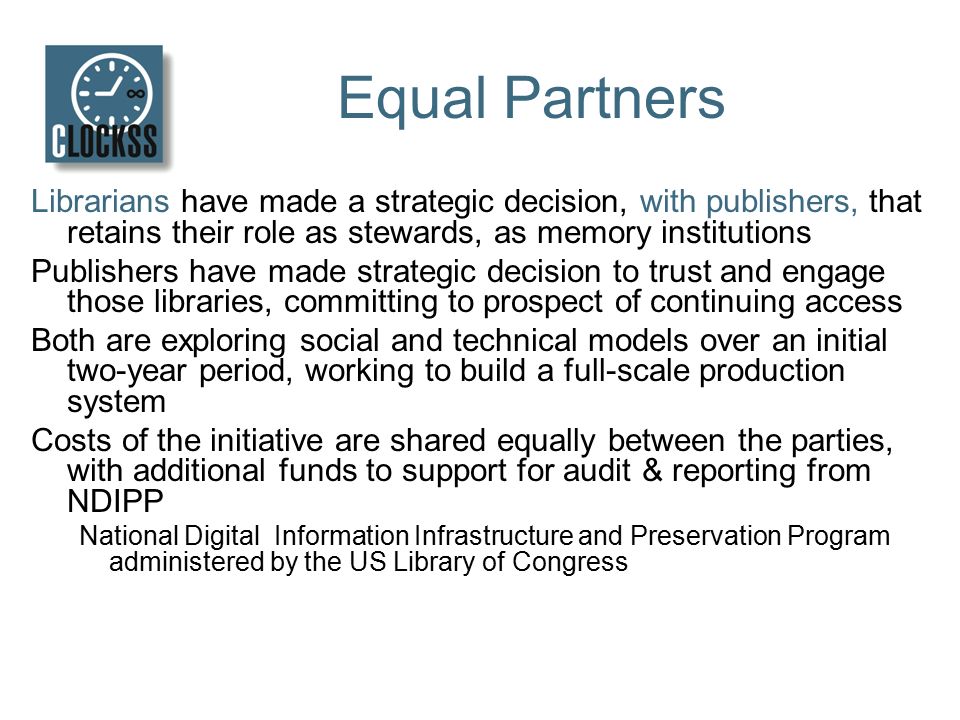 CLOCKSS

Equal Partners

Librarians have made a strategic decision, with publishers, that retains their role as stewards, as memory institutions

Publishers have made strategic decision to trust and engage those libraries, committing to prospect of continuing access

Both are exploring social and technical models over an initial two-year period, working to build a full-scale production system

Costs of the initiative are shared equally between the parties, with additional funds to support for audit & reporting from NDIPP

National Digital Information Infrastructure and Preservation Program administered by the US Library of Congress